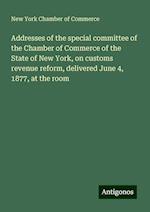 New York Chamber of Commerce

Addresses of the special committee of the Chamber of Commerce of the State of New York, on customs revenue reform, delivered June 4, 1877, at the room

Antigonos